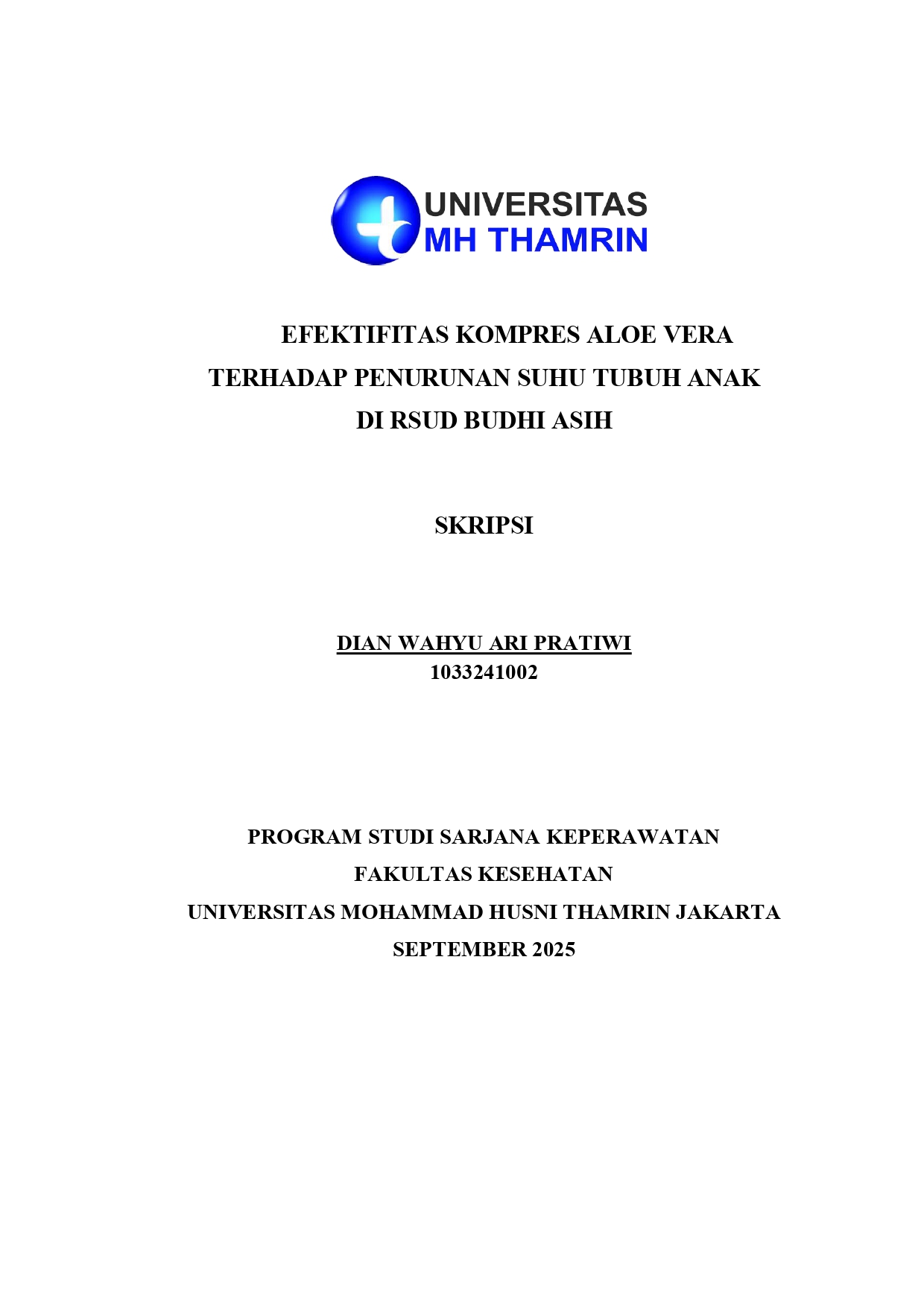 UNIVERSITAS
MH THAMRIN

EFEKTIFITAS KOMPRES ALOE VERA
TERHADAP PENURUNAN SUHU TUBUH ANAK
DI RSUD BUDHI ASIH

SKRIPSI

DIAN WAHYU ARI PRATIWI
1033241002

PROGRAM STUDI SARJANA KEPERAWATAN
FAKULTAS KESEHATAN
UNIVERSITAS MOHAMMAD HUSNI THAMRIN JAKARTA
SEPTEMBER 2025